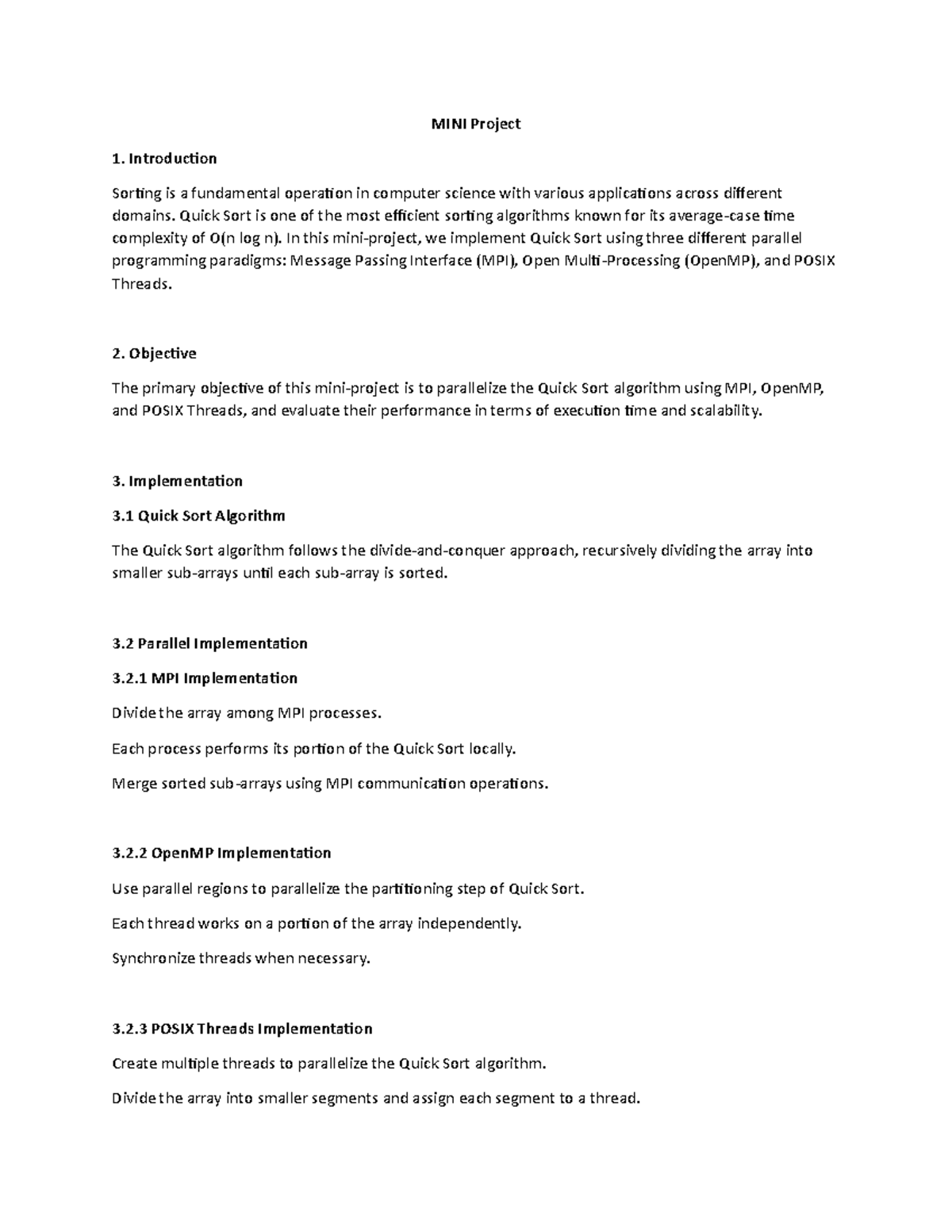 MINI Project

1. Introduction

Sorting is a fundamental operation in computer science with various applications across different domains. Quick Sort is one of the most efficient sorting algorithms known for its average-case time complexity of O(n log n). In this mini-project, we implement Quick Sort using three different parallel programming paradigms: Message Passing Interface (MPI), Open Multi-Processing (OpenMP), and POSIX Threads.

2. Objective

The primary objective of this mini-project is to parallelize the Quick Sort algorithm using MPI, OpenMP, and POSIX Threads, and evaluate their performance in terms of execution time and scalability.

3. Implementation

3.1 Quick Sort Algorithm

The Quick Sort algorithm follows the divide-and-conquer approach, recursively dividing the array into smaller sub-arrays until each sub-array is sorted.

3.2 Parallel Implementation

3.2.1 MPI Implementation

Divide the array among MPI processes.

Each process performs its portion of the Quick Sort locally.

Merge sorted sub-arrays using MPI communication operations.

3.2.2 OpenMP Implementation

Use parallel regions to parallelize the partitioning step of Quick Sort.

Each thread works on a portion of the array independently.

Synchronize threads when necessary.

3.2.3 POSIX Threads Implementation

Create multiple threads to parallelize the Quick Sort algorithm.

Divide the array into smaller segments and assign each segment to a thread.